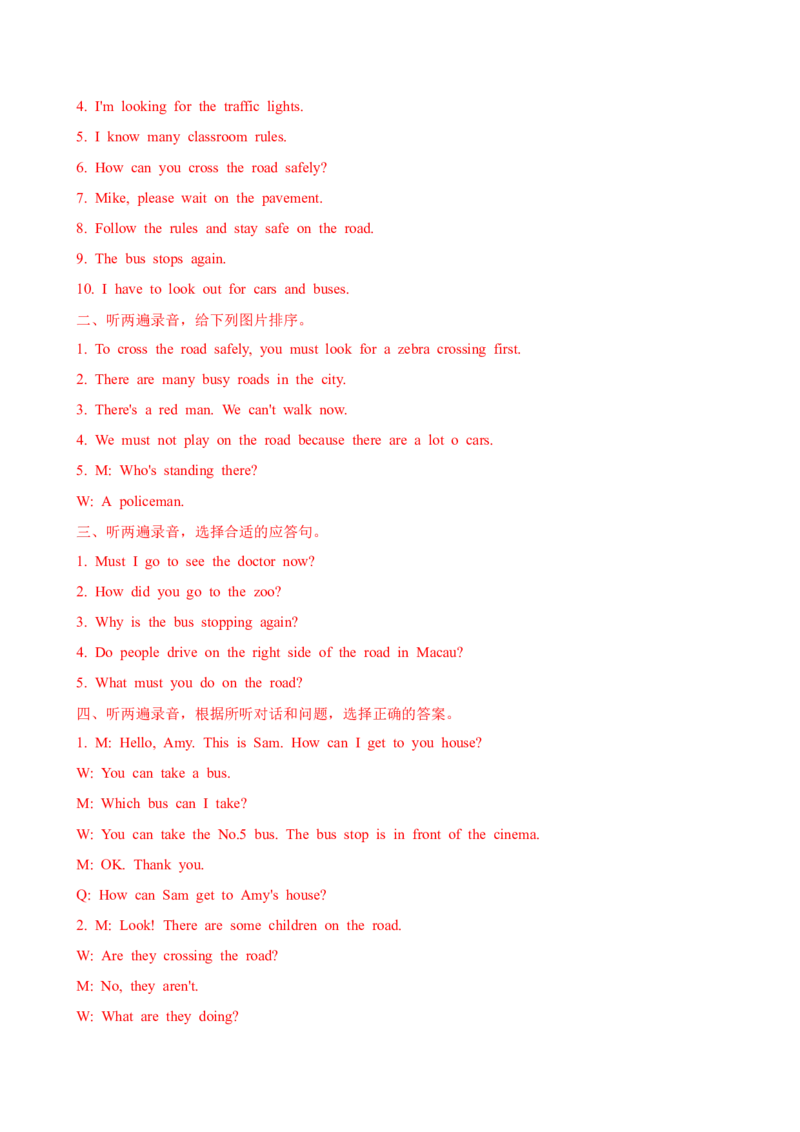 4. I'm looking for the traffic lights.

5. I know many classroom rules.

6. How can you cross the road safely?

7. Mike, please wait on the pavement.

8. Follow the rules and stay safe on the road.

9. The bus stops again.

10. I have to look out for cars and buses.

二、听两遍录音，给下列图片排序。

1. To cross the road safely, you must look for a zebra crossing first.

2. There are many busy roads in the city.

3. There's a red man. We can't walk now.

4. We must not play on the road because there are a lot o cars.

5. M: Who's standing there?

W: A policeman.

三、听两遍录音，选择合适的应答句。

1. Must I go to see the doctor now?

2. How did you go to the zoo?

3. Why is the bus stopping again?

4. Do people drive on the right side of the road in Macau?

5. What must you do on the road?

四、听两遍录音，根据所听对话和问题，选择正确的答案。

1. M: Hello, Amy. This is Sam. How can I get to you house?

W: You can take a bus.

M: Which bus can I take?

W: You can take the No.5 bus. The bus stop is in front of the cinema.

M: OK. Thank you.

Q: How can Sam get to Amy's house?

2. M: Look! There are some children on the road.

W: Are they crossing the road?

M: No, they aren't.

W: What are they doing?